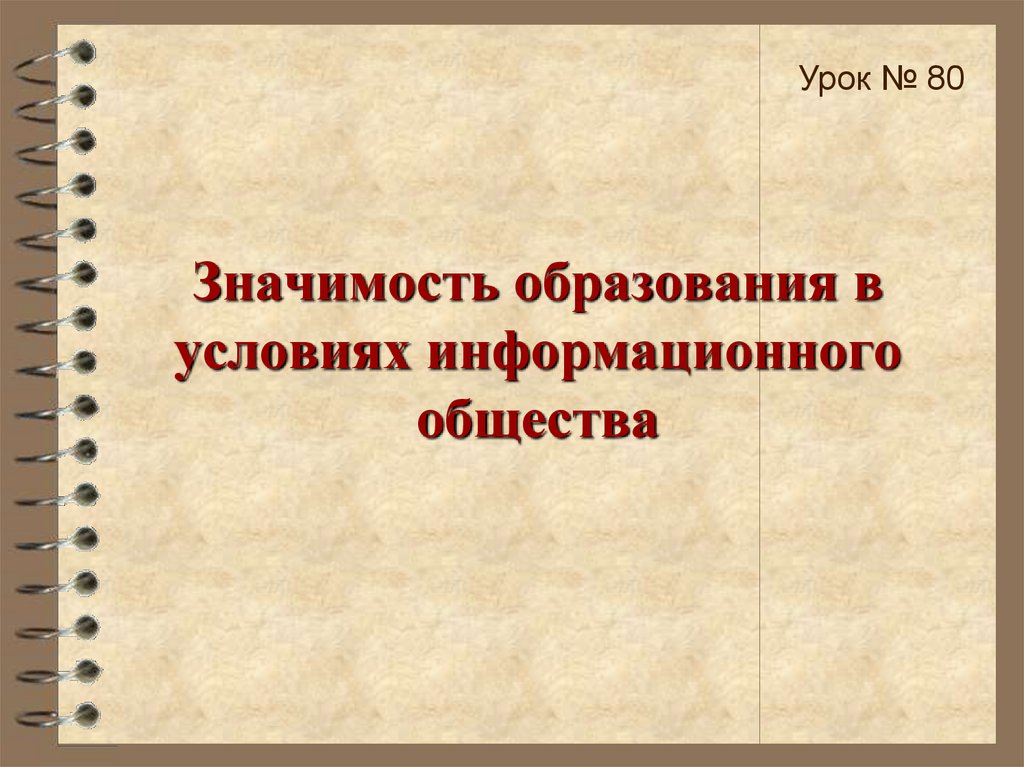 Урок № 80

Значимость образования в условиях информационного общества